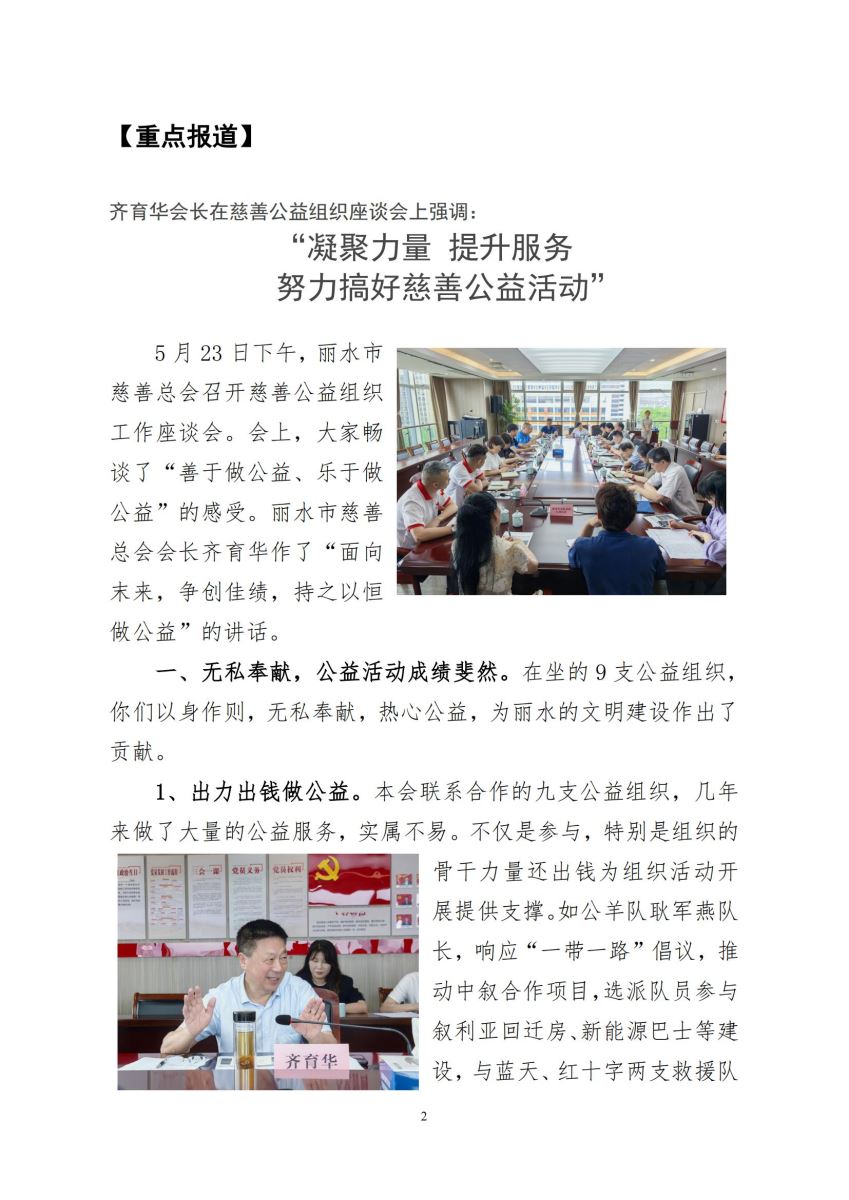 【重点报道】

齐育华会长在慈善公益组织座谈会上强调：

“凝聚力量 提升服务
努力搞好慈善公益活动”

5 月 23 日下午，丽水市慈善总会召开慈善公益组织工作座谈会。会上，大家畅谈了“善于做公益、乐于做公益”的感受。丽水市慈善总会会长齐育华作了“面向未来，争创佳绩，持之以恒做公益”的讲话。

一、无私奉献，公益活动成绩斐然。在坐的 9 支公益组织，你们以身作则，无私奉献，热心公益，为丽水的文明建设作出了贡献。

1、出力出钱做公益。本会联系合作的九支公益组织，几年来做了大量的公益服务，实属不易。不仅是参与，特别是组织的骨干力量还出钱为组织活动开展提供支撑。如公羊队耿军燕队长，响应“一带一路”倡议，推动中叙合作项目，选派队员参与叙利亚回迁房、新能源巴士等建设，与蓝天、红十字两支救援队

齐育华

2